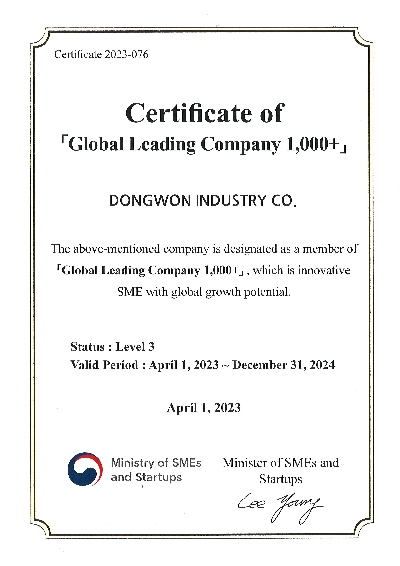 Certificate 2023-076

Certificate of
「Global Leading Company 1,000+」

DONGWON INDUSTRY CO.

The above-mentioned company is designated as a member of 「Global Leading Company 1,000+」, which is innovative SME with global growth potential.

Status : Level 3
Valid Period : April 1, 2023 ~ December 31, 2024

April 1, 2023

Ministry of SMEs and Startups

Minister of SMEs and Startups

Lee Young